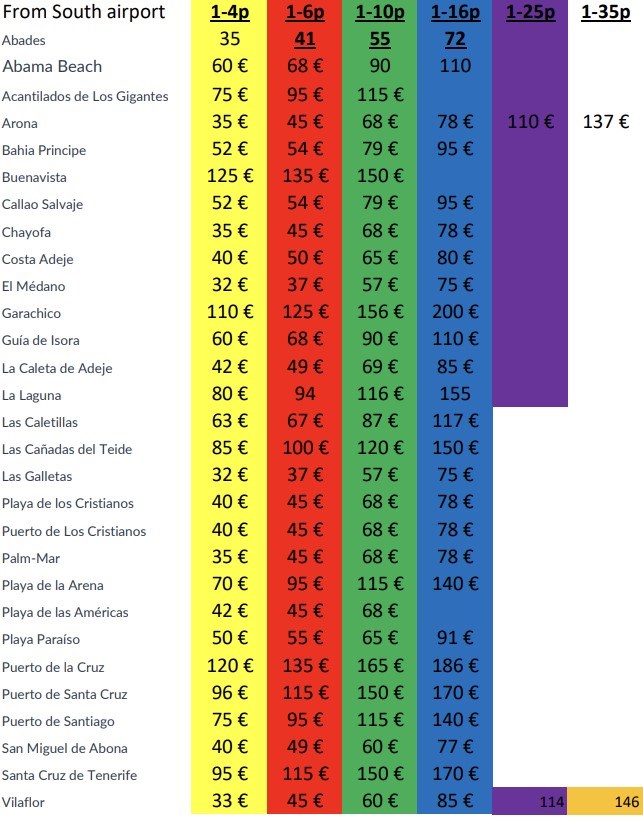 | From South airport | 1-4p | 1-6p | 1-10p | 1-16p | 1-25p | 1-35p |
|---|---|---|---|---|---|---|
| Abades | 35 | 41 | 55 | 72 | | |
| Abama Beach | 60 € | 68 € | 90 | 110 | | |
| Acantilados de Los Gigantes | 75 € | 95 € | 115 € | | | |
| Arona | 35 € | 45 € | 68 € | 78 € | 110 € | 137 € |
| Bahia Principe | 52 € | 54 € | 79 € | 95 € | | |
| Buenavista | 125 € | 135 € | 150 € | | | |
| Callao Salvaje | 52 € | 54 € | 79 € | 95 € | | |
| Chayofa | 35 € | 45 € | 68 € | 78 € | | |
| Costa Adeje | 40 € | 50 € | 65 € | 80 € | | |
| El Médano | 32 € | 37 € | 57 € | 75 € | | |
| Garachico | 110 € | 125 € | 156 € | 200 € | | |
| Guía de Isora | 60 € | 68 € | 90 € | 110 € | | |
| La Caleta de Adeje | 42 € | 49 € | 69 € | 85 € | | |
| La Laguna | 80 € | 94 | 116 € | 155 | | |
| Las Caletillas | 63 € | 67 € | 87 € | 117 € | | |
| Las Cañadas del Teide | 85 € | 100 € | 120 € | 150 € | | |
| Las Galletas | 32 € | 37 € | 57 € | 75 € | | |
| Playa de los Cristianos | 40 € | 45 € | 68 € | 78 € | | |
| Puerto de Los Cristianos | 40 € | 45 € | 68 € | 78 € | | |
| Palm-Mar | 35 € | 45 € | 68 € | 78 € | | |
| Playa de la Arena | 70 € | 95 € | 115 € | 140 € | | |
| Playa de las Américas | 42 € | 45 € | 68 € | | | |
| Playa Paraíso | 50 € | 55 € | 65 € | 91 € | | |
| Puerto de la Cruz | 120 € | 135 € | 165 € | 186 € | | |
| Puerto de Santa Cruz | 96 € | 115 € | 150 € | 170 € | | |
| Puerto de Santiago | 75 € | 95 € | 115 € | 140 € | | |
| San Miguel de Abona | 40 € | 49 € | 60 € | 77 € | | |
| Santa Cruz de Tenerife | 95 € | 115 € | 150 € | 170 € | | |
| Vilaflor | 33 € | 45 € | 60 € | 85 € | 114 | 146 |